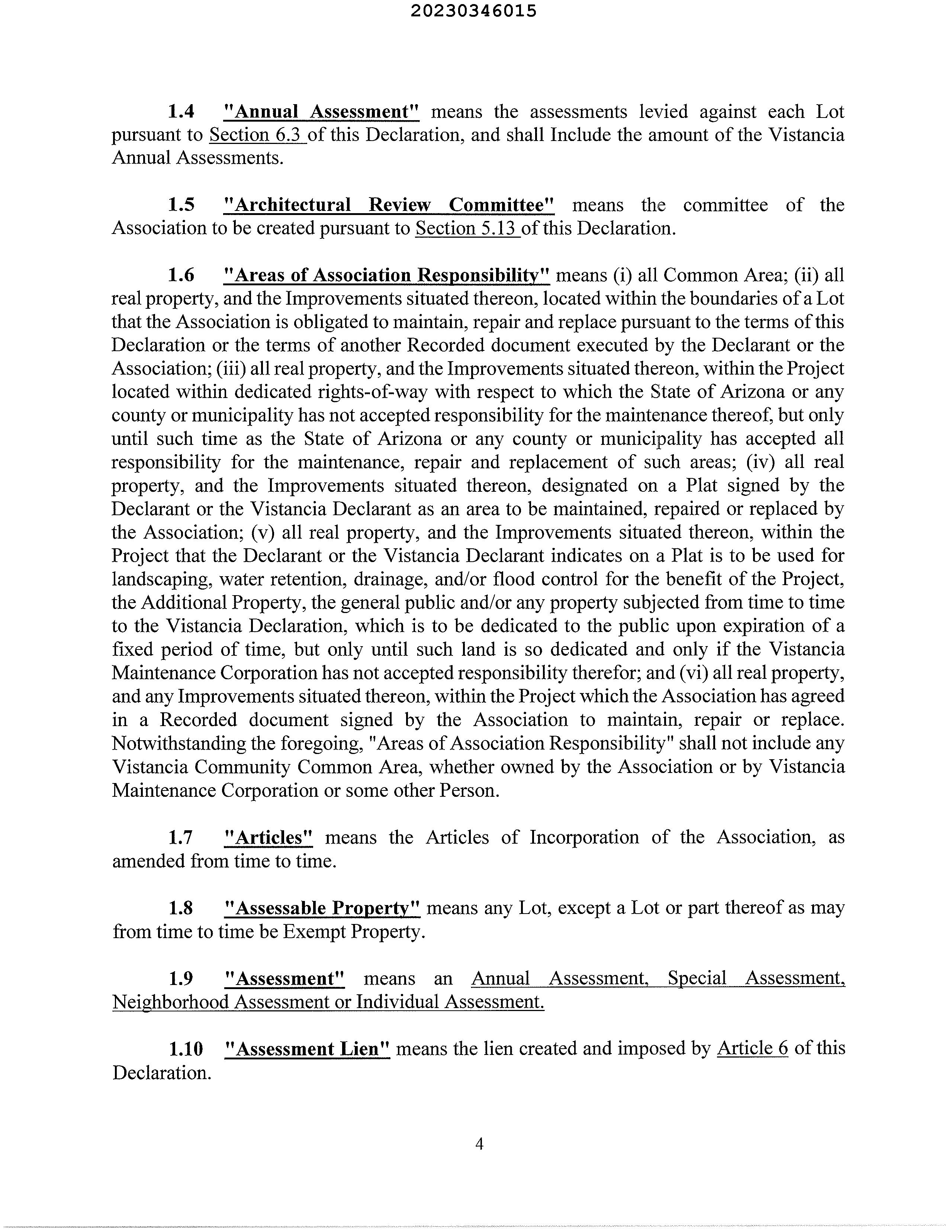 20230346015

1.4 "Annual Assessment" means the assessments levied against each Lot pursuant to Section 6.3 of this Declaration, and shall Include the amount of the Vistancia Annual Assessments.

1.5 "Architectural Review Committee" means the committee of the Association to be created pursuant to Section 5.13 of this Declaration.

1.6 "Areas of Association Responsibility" means (i) all Common Area; (ii) all real property, and the Improvements situated thereon, located within the boundaries of a Lot that the Association is obligated to maintain, repair and replace pursuant to the terms of this Declaration or the terms of another Recorded document executed by the Declarant or the Association; (iii) all real property, and the Improvements situated thereon, within the Project located within dedicated rights-of-way with respect to which the State of Arizona or any county or municipality has not accepted responsibility for the maintenance thereof, but only until such time as the State of Arizona or any county or municipality has accepted all responsibility for the maintenance, repair and replacement of such areas; (iv) all real property, and the Improvements situated thereon, designated on a Plat signed by the Declarant or the Vistancia Declarant as an area to be maintained, repaired or replaced by the Association; (v) all real property, and the Improvements situated thereon, within the Project that the Declarant or the Vistancia Declarant indicates on a Plat is to be used for landscaping, water retention, drainage, and/or flood control for the benefit of the Project, the Additional Property, the general public and/or any property subjected from time to time to the Vistancia Declaration, which is to be dedicated to the public upon expiration of a fixed period of time, but only until such land is so dedicated and only if the Vistancia Maintenance Corporation has not accepted responsibility therefor; and (vi) all real property, and any Improvements situated thereon, within the Project which the Association has agreed in a Recorded document signed by the Association to maintain, repair or replace. Notwithstanding the foregoing, "Areas of Association Responsibility" shall not include any Vistancia Community Common Area, whether owned by the Association or by Vistancia Maintenance Corporation or some other Person.

1.7 "Articles" means the Articles of Incorporation of the Association, as amended from time to time.

1.8 "Assessable Property" means any Lot, except a Lot or part thereof as may from time to time be Exempt Property.

1.9 "Assessment" means an Annual Assessment, Special Assessment, Neighborhood Assessment or Individual Assessment.

1.10 "Assessment Lien" means the lien created and imposed by Article 6 of this Declaration.

4